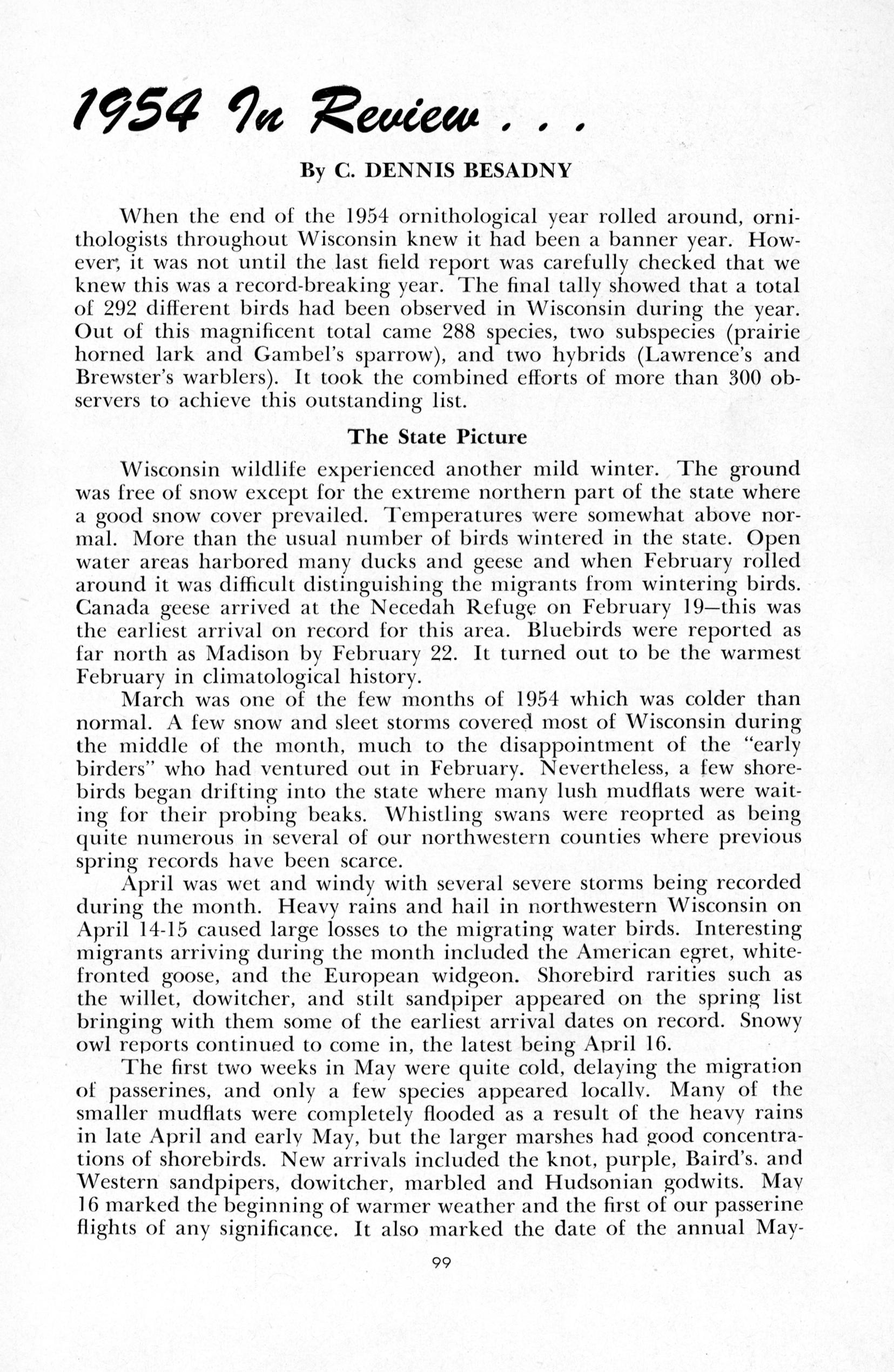 1954 In Review . . .

By C. DENNIS BESADNY

When the end of the 1954 ornithological year rolled around, ornithologists throughout Wisconsin knew it had been a banner year. However, it was not until the last field report was carefully checked that we knew this was a record-breaking year. The final tally showed that a total of 292 different birds had been observed in Wisconsin during the year. Out of this magnificent total came 288 species, two subspecies (prairie horned lark and Gambel's sparrow), and two hybrids (Lawrence's and Brewster's warblers). It took the combined efforts of more than 300 observers to achieve this outstanding list.

The State Picture

Wisconsin wildlife experienced another mild winter. The ground was free of snow except for the extreme northern part of the state where a good snow cover prevailed. Temperatures were somewhat above normal. More than the usual number of birds wintered in the state. Open water areas harbored many ducks and geese and when February rolled around it was difficult distinguishing the migrants from wintering birds. Canada geese arrived at the Necedah Refuge on February 19—this was the earliest arrival on record for this area. Bluebirds were reported as far north as Madison by February 22. It turned out to be the warmest February in climatological history.

March was one of the few months of 1954 which was colder than normal. A few snow and sleet storms covered most of Wisconsin during the middle of the month, much to the disappointment of the "early birders" who had ventured out in February. Nevertheless, a few shorebirds began drifting into the state where many lush mudflats were waiting for their probing beaks. Whistling swans were reoprted as being quite numerous in several of our northwestern counties where previous spring records have been scarce.

April was wet and windy with several severe storms being recorded during the month. Heavy rains and hail in northwestern Wisconsin on April 14-15 caused large losses to the migrating water birds. Interesting migrants arriving during the month included the American egret, white-fronted goose, and the European widgeon. Shorebird rarities such as the willet, dowitcher, and stilt sandpiper appeared on the spring list bringing with them some of the earliest arrival dates on record. Snowy owl reports continued to come in, the latest being April 16.

The first two weeks in May were quite cold, delaying the migration of passerines, and only a few species appeared locally. Many of the smaller mudflats were completely flooded as a result of the heavy rains in late April and early May, but the larger marshes had good concentrations of shorebirds. New arrivals included the knot, purple, Baird's. and Western sandpipers, dowitcher, marbled and Hudsonian godwits. May 16 marked the beginning of warmer weather and the first of our passerine flights of any significance. It also marked the date of the annual May-

99